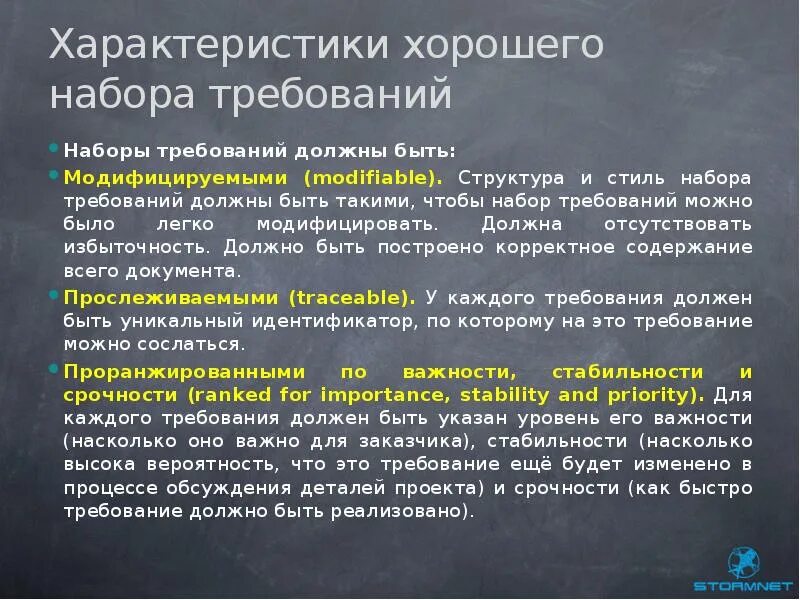 Характеристики хорошего набора требований

Наборы требований должны быть:

Модифицируемыми (modifiable). Структура и стиль набора требований должны быть такими, чтобы набор требований можно было легко модифицировать. Должна отсутствовать избыточность. Должно быть построено корректное содержание всего документа.

Прослеживаемыми (traceable). У каждого требования должен быть уникальный идентификатор, по которому на это требование можно сослаться.

Проранжированными по важности, стабильности и срочности (ranked for importance, stability and priority). Для каждого требования должен быть указан уровень его важности (насколько оно важно для заказчика), стабильности (насколько высока вероятность, что это требование ещё будет изменено в процессе обсуждения деталей проекта) и срочности (как быстро требование должно быть реализовано).

STORMNET